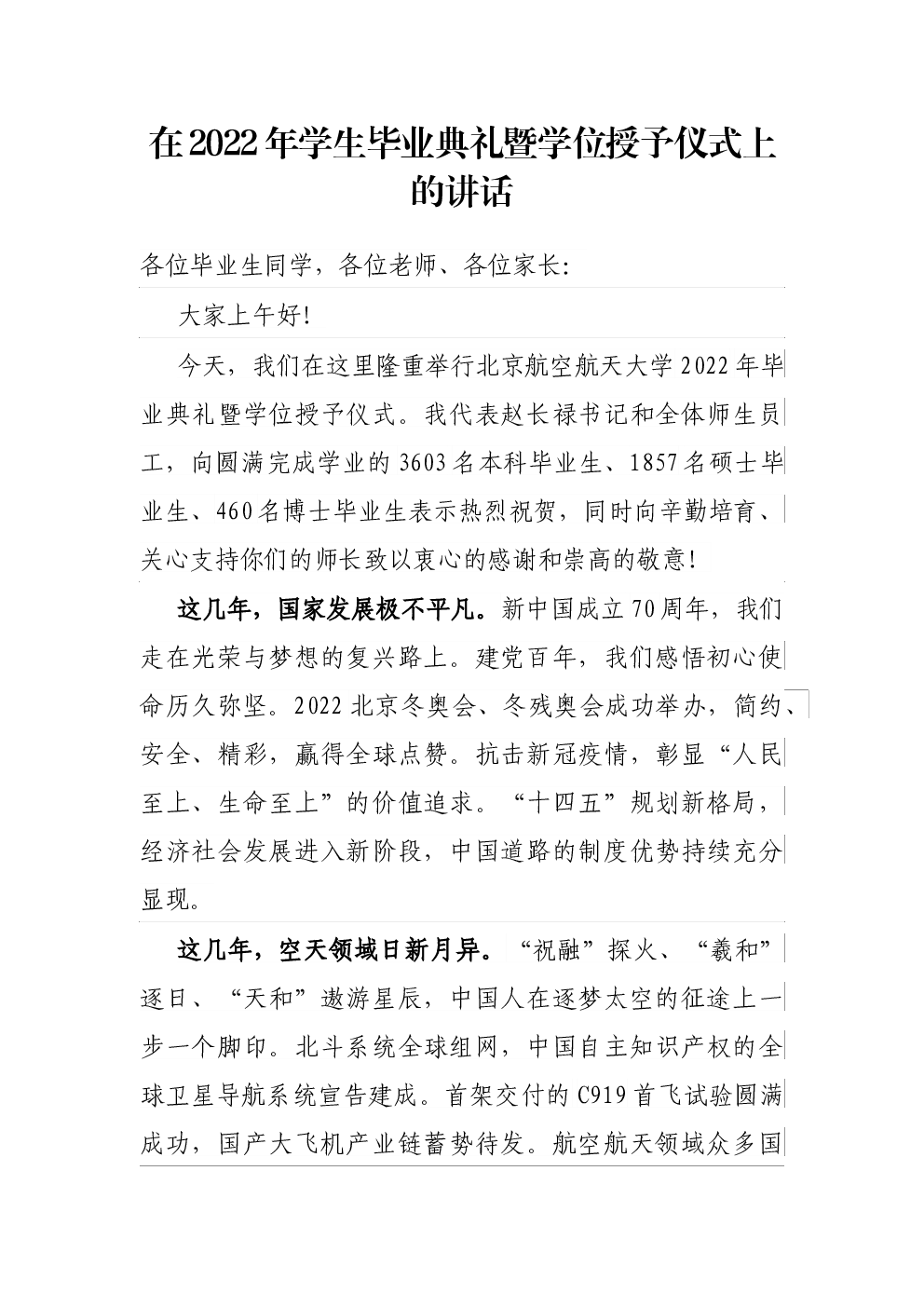 在2022年学生毕业典礼暨学位授予仪式上的讲话

各位毕业生同学，各位老师、各位家长:

大家上午好!

今天，我们在这里隆重举行北京航空航天大学2022年毕业典礼暨学位授予仪式。我代表赵长禄书记和全体师生员工，向圆满完成学业的3603名本科毕业生、1857名硕士毕业生、460名博士毕业生表示热烈祝贺，同时向辛勤培育、关心支持你们的师长致以衷心的感谢和崇高的敬意!

这几年，国家发展极不平凡。新中国成立70周年，我们走在光荣与梦想的复兴路上。建党百年，我们感悟初心使命历久弥坚。2022北京冬奥会、冬残奥会成功举办，简约、安全、精彩，赢得全球点赞。抗击新冠疫情，彰显“人民至上、生命至上”的价值追求。“十四五”规划新格局，经济社会发展进入新阶段，中国道路的制度优势持续充分显现。

这几年，空天领域日新月异。“祝融”探火、“羲和”逐日、“天和”遨游星辰，中国人在逐梦太空的征途上一步一个脚印。北斗系统全球组网，中国自主知识产权的全球卫星导航系统宣告建成。首架交付的C919首飞试验圆满成功，国产大飞机产业链蓄势待发。航空航天领域众多国